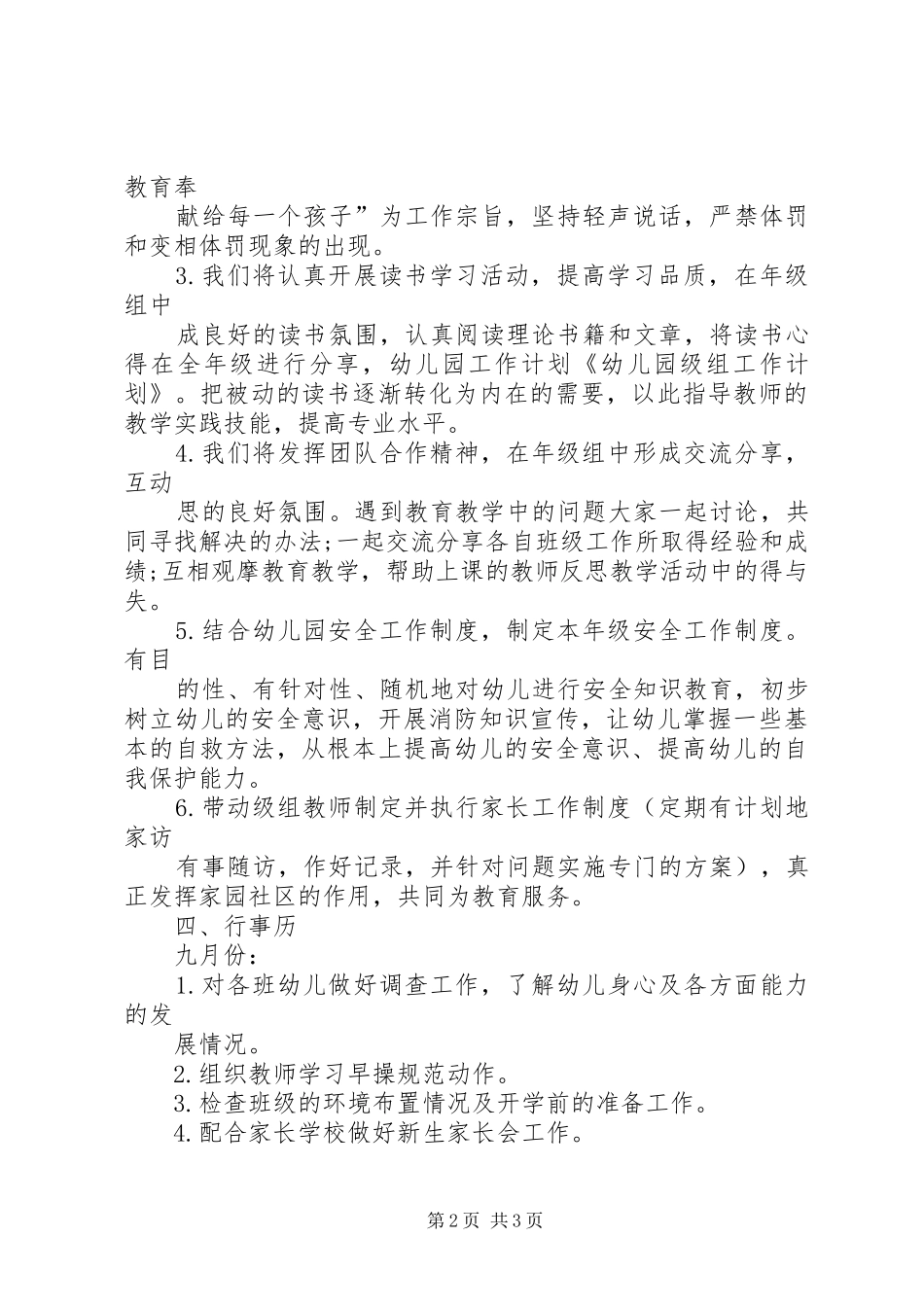 教育奉

献给每一个孩子”为工作宗旨，坚持轻声说话，严禁体罚和变相体罚现象的出现。

3.我们将认真开展读书学习活动，提高学习品质，在年级组中

成良好的读书氛围，认真阅读理论书籍和文章，将读书心得在全年级进行分享，幼儿园工作计划《幼儿园级组工作计划》。把被动的读书逐渐转化为内在的需要，以此指导教师的教学实践技能，提高专业水平。

4.我们将发挥团队合作精神，在年级组中形成交流分享，互动

思的良好氛围。遇到教育教学中的问题大家一起讨论，共同寻找解决的办法;一起交流分享各自班级工作所取得经验和成绩;互相观摩教育教学，帮助上课的教师反思教学活动中的得与失。

5.结合幼儿园安全工作制度，制定本年级安全工作制度。有目

的性、有针对性、随机地对幼儿进行安全知识教育，初步树立幼儿的安全意识，开展消防知识宣传，让幼儿掌握一些基本的自救方法，从根本上提高幼儿的安全意识、提高幼儿的自我保护能力。

6.带动级组教师制定并执行家长工作制度（定期有计划地家访

有事随访，作好记录，并针对问题实施专门的方案），真正发挥家园社区的作用，共同为教育服务。

四、行事历

九月份：

1.对各班幼儿做好调查工作，了解幼儿身心及各方面能力的发

展情况。

2.组织教师学习早操规范动作。

3.检查班级的环境布置情况及开学前的准备工作。

4.配合家长学校做好新生家长会工作。

第2页 共3页